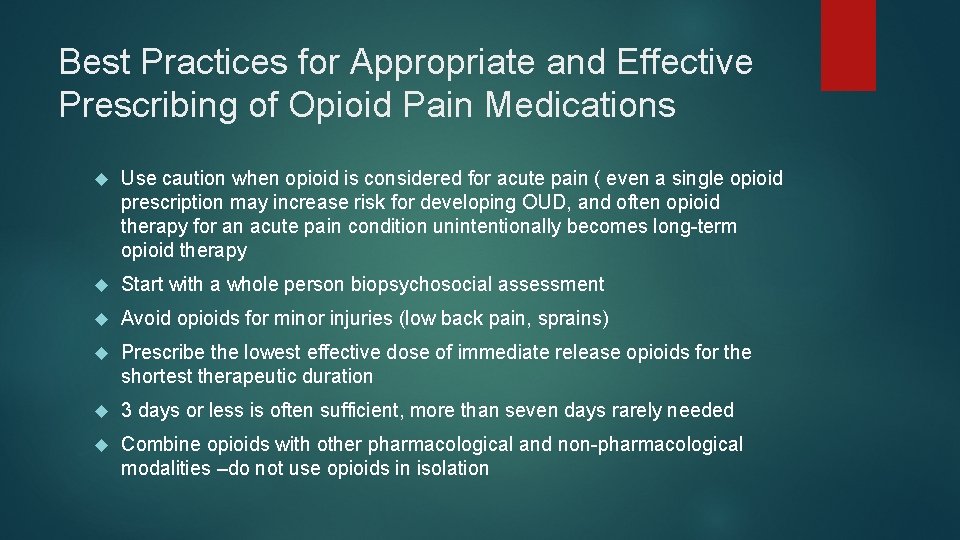 Best Practices for Appropriate and Effective Prescribing of Opioid Pain Medications

Use caution when opioid is considered for acute pain ( even a single opioid prescription may increase risk for developing OUD, and often opioid therapy for an acute pain condition unintentionally becomes long-term opioid therapy

Start with a whole person biopsychosocial assessment

Avoid opioids for minor injuries (low back pain, sprains)

Prescribe the lowest effective dose of immediate release opioids for the shortest therapeutic duration

3 days or less is often sufficient, more than seven days rarely needed

Combine opioids with other pharmacological and non-pharmacological modalities –do not use opioids in isolation